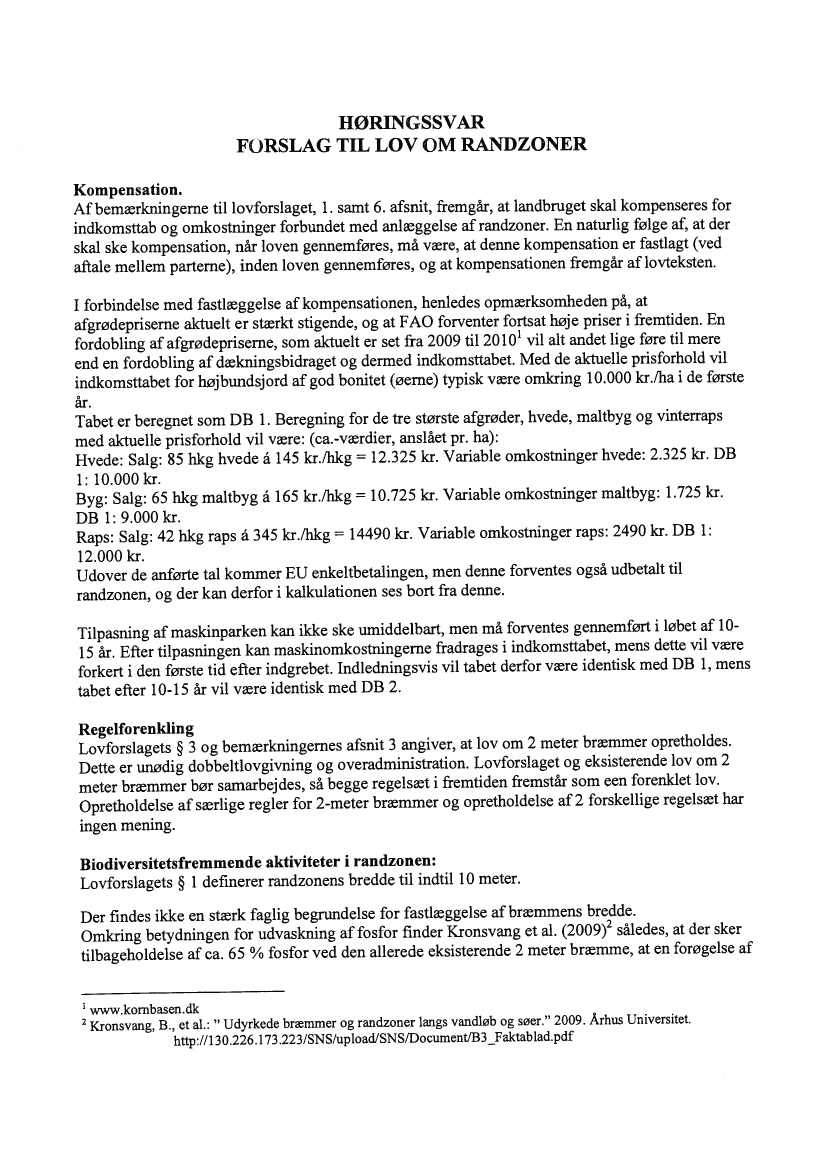 HØRINGSSVAR
FORSLAG TIL LOV OM RANDZONER

Kompensation.
Af bemærkningerne til lovforslaget, 1. samt 6. afsnit, fremgår, at landbruget skal kompenseres for indkomsttab og omkostninger forbundet med anlæggelse af randzoner. En naturlig følge af, at der skal ske kompensation, når loven gennemføres, må være, at denne kompensation er fastlagt (ved aftale mellem parterne), inden loven gennemføres, og at kompensationen fremgår af lovteksten.

I forbindelse med fastlæggelse af kompensationen, henledes opmærksomheden på, at afgrødepriserne aktuelt er stærkt stigende, og at FAO forventer fortsat høje priser i fremtiden. En fordobling af afgrødepriserne, som aktuelt er set fra 2009 til 2010$^1$ vil alt andet lige føre til mere end en fordobling af dækningsbidraget og dermed indkomsttabet. Med de aktuelle prisforhold vil indkomsttabet for højbundsjord af god bonitet (øerne) typisk være omkring 10.000 kr./ha i de første år.
Tabet er beregnet som DB 1. Beregning for de tre største afgrøder, hvede, maltbyg og vinterraps med aktuelle prisforhold vil være: (ca.-værdier, anslået pr. ha):
Hvede: Salg: 85 hkg hvede á 145 kr./hkg = 12.325 kr. Variable omkostninger hvede: 2.325 kr. DB 1: 10.000 kr.
Byg: Salg: 65 hkg maltbyg á 165 kr./hkg = 10.725 kr. Variable omkostninger maltbyg: 1.725 kr. DB 1: 9.000 kr.
Raps: Salg: 42 hkg raps á 345 kr./hkg = 14490 kr. Variable omkostninger raps: 2490 kr. DB 1: 12.000 kr.
Udover de anførte tal kommer EU enkeltbetalingen, men denne forventes også udbetalt til randzonen, og der kan derfor i kalkulationen ses bort fra denne.

Tilpasning af maskinparken kan ikke ske umiddelbart, men må forventes gennemført i løbet af 10-15 år. Efter tilpasningen kan maskinomkostningerne fradrages i indkomsttabet, mens dette vil være forkert i den første tid efter indgrebet. Indledningsvis vil tabet derfor være identisk med DB 1, mens tabet efter 10-15 år vil være identisk med DB 2.

Regelforenkling
Lovforslagets § 3 og bemærkningernes afsnit 3 angiver, at lov om 2 meter bræmmer opretholdes. Dette er unødig dobbeltlovgivning og overadministration. Lovforslaget og eksisterende lov om 2 meter bræmmer bør samarbejdes, så begge regelsæt i fremtiden fremstår som een forenklet lov. Opretholdelse af særlige regler for 2-meter bræmmer og opretholdelse af 2 forskellige regelsæt har ingen mening.

Biodiversitetsfremmende aktiviteter i randzonen:
Lovforslagets § 1 definerer randzonens bredde til indtil 10 meter.

Der findes ikke en stærk faglig begrundelse for fastlæggelse af bræmmens bredde.
Omkring betydningen for udvaskning af fosfor finder Kronsvang et al. (2009)$^2$ således, at der sker tilbageholdelse af ca. 65 % fosfor ved den allerede eksisterende 2 meter bræmme, at en forøgelse af

$^1$ www.kornbasen.dk
$^2$ Kronsvang, B., et al.: " Udyrkede bræmmer og randzoner langs vandløb og søer." 2009. Århus Universitet. http://130.226.173.223/SNS/upload/SNS/Document/B3_Faktablad.pdf